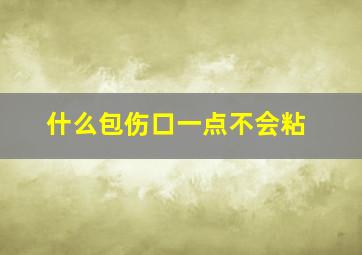 什么包伤口一点不会粘